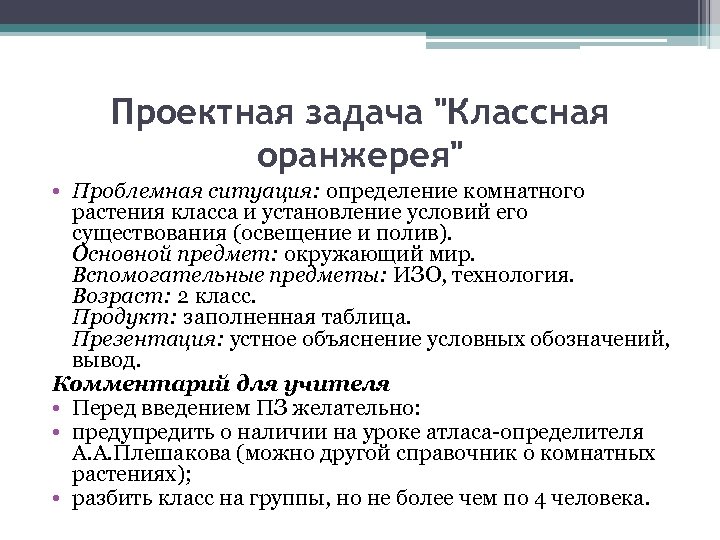 Проектная задача "Классная оранжерея"

• Проблемная ситуация: определение комнатного растения класса и установление условий его существования (освещение и полив).
Основной предмет: окружающий мир.
Вспомогательные предметы: ИЗО, технология.
Возраст: 2 класс.
Продукт: заполненная таблица.
Презентация: устное объяснение условных обозначений, вывод.

Комментарий для учителя
• Перед введением ПЗ желательно:
• предупредить о наличии на уроке атласа-определителя А.А.Плешакова (можно другой справочник о комнатных растениях);
• разбить класс на группы, но не более чем по 4 человека.